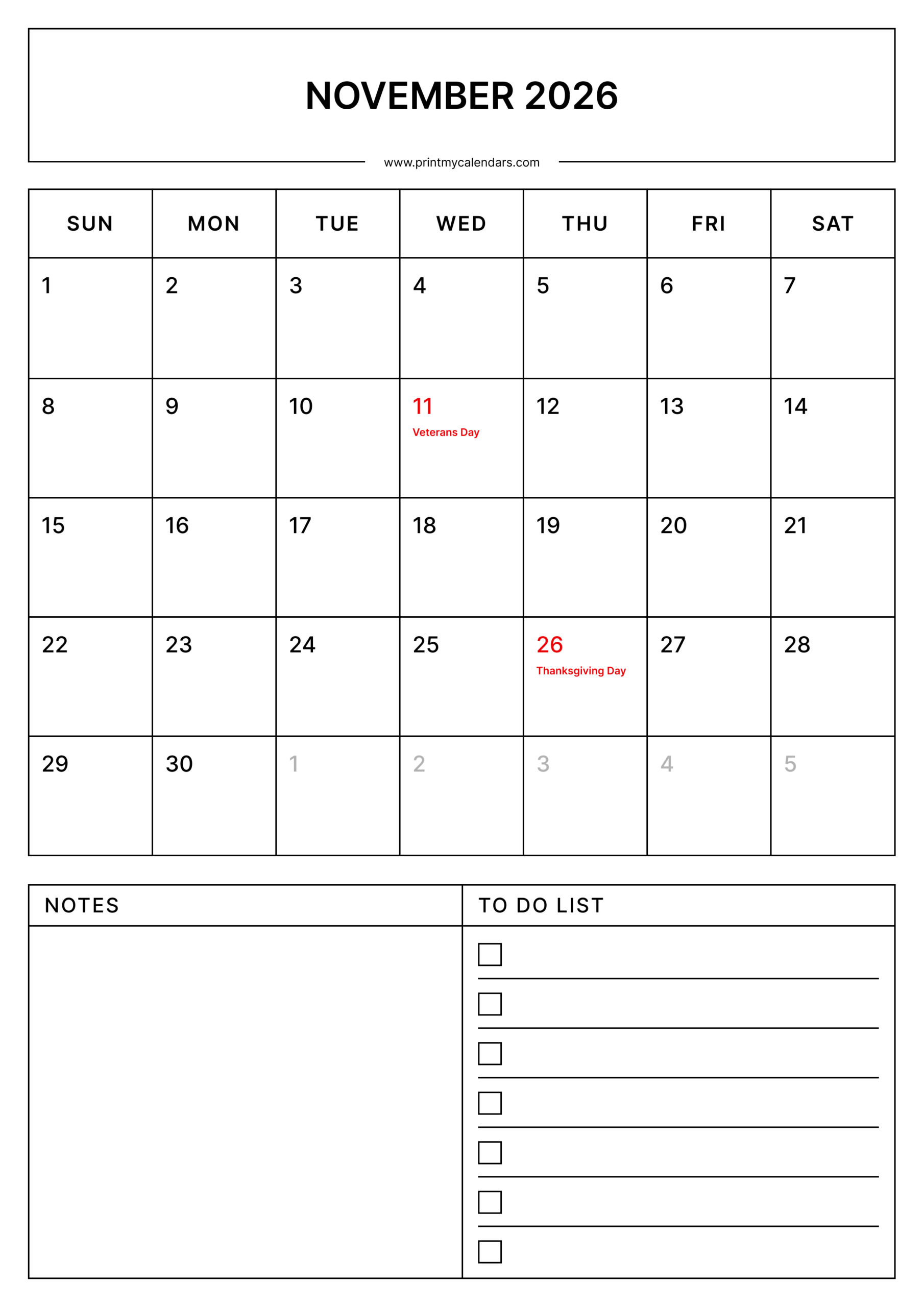 NOVEMBER 2026

www.printmycalendars.com

| SUN | MON | TUE | WED | THU | FRI | SAT |
|---|---|---|---|---|---|---|
| 1 | 2 | 3 | 4 | 5 | 6 | 7 |
| 8 | 9 | 10 | 11 Veterans Day | 12 | 13 | 14 |
| 15 | 16 | 17 | 18 | 19 | 20 | 21 |
| 22 | 23 | 24 | 25 | 26 Thanksgiving Day | 27 | 28 |
| 29 | 30 | 1 | 2 | 3 | 4 | 5 |

NOTES

TO DO LIST